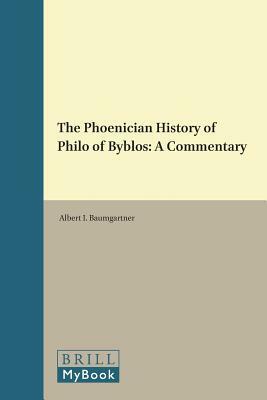 The Phoenician History of Philo of Byblos: A Commentary

Albert I. Baumgartner

BRILL
MyBook